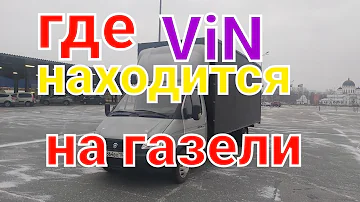 где ViN
находится
на газели